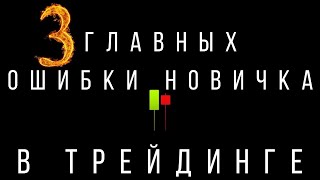 3 ГЛАВНЫХ ОШИБКИ НОВИЧКА

В ТРЕЙДИНГЕ